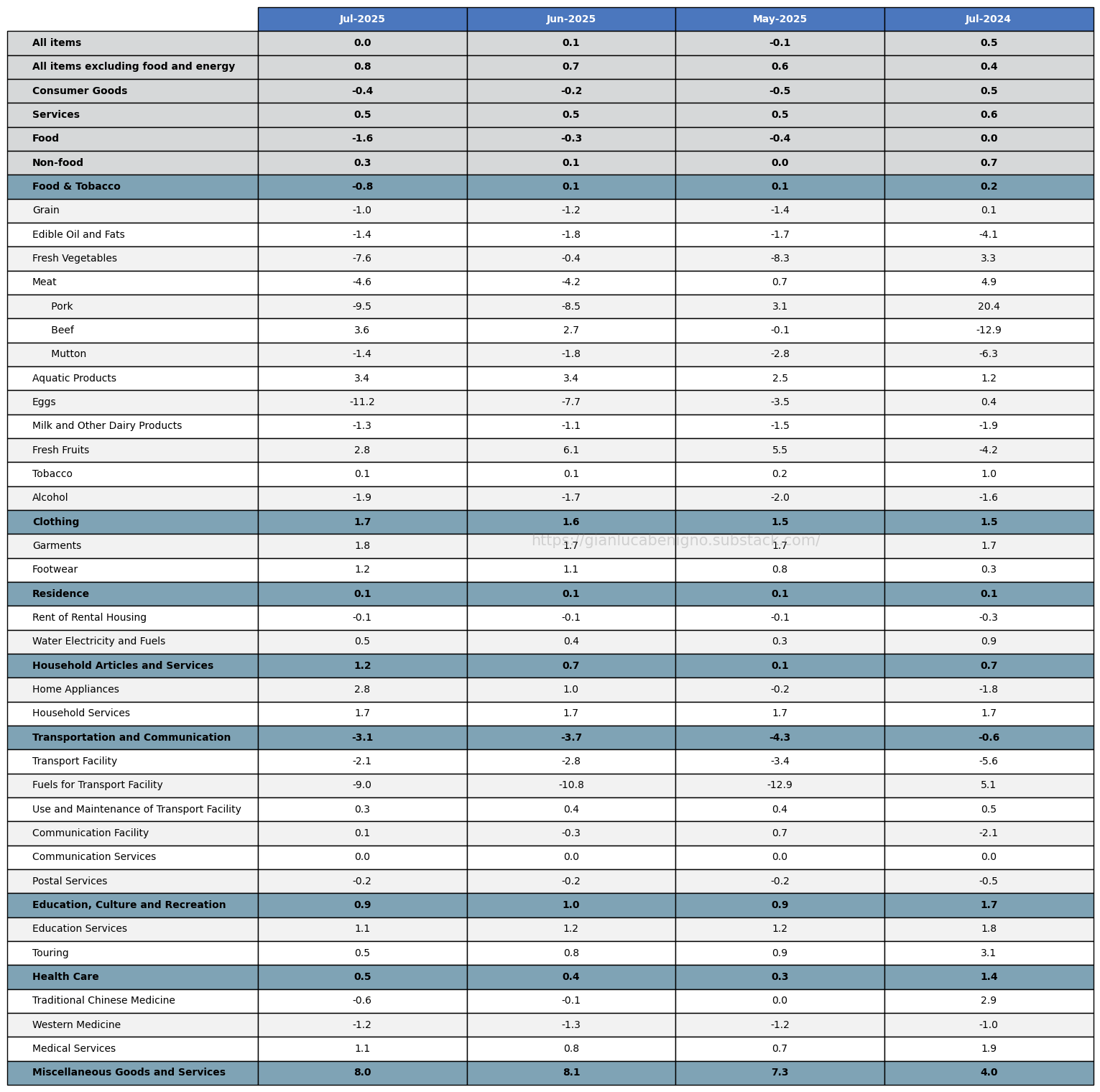 | | Jul-2025 | Jun-2025 | May-2025 | Jul-2024 |
|---|---|---|---|---|
| All items | 0.0 | 0.1 | -0.1 | 0.5 |
| All items excluding food and energy | 0.8 | 0.7 | 0.6 | 0.4 |
| Consumer Goods | -0.4 | -0.2 | -0.5 | 0.5 |
| Services | 0.5 | 0.5 | 0.5 | 0.6 |
| Food | -1.6 | -0.3 | -0.4 | 0.0 |
| Non-food | 0.3 | 0.1 | 0.0 | 0.7 |
| Food & Tobacco | -0.8 | 0.1 | 0.1 | 0.2 |
| Grain | -1.0 | -1.2 | -1.4 | 0.1 |
| Edible Oil and Fats | -1.4 | -1.8 | -1.7 | -4.1 |
| Fresh Vegetables | -7.6 | -0.4 | -8.3 | 3.3 |
| Meat | -4.6 | -4.2 | 0.7 | 4.9 |
| Pork | -9.5 | -8.5 | 3.1 | 20.4 |
| Beef | 3.6 | 2.7 | -0.1 | -12.9 |
| Mutton | -1.4 | -1.8 | -2.8 | -6.3 |
| Aquatic Products | 3.4 | 3.4 | 2.5 | 1.2 |
| Eggs | -11.2 | -7.7 | -3.5 | 0.4 |
| Milk and Other Dairy Products | -1.3 | -1.1 | -1.5 | -1.9 |
| Fresh Fruits | 2.8 | 6.1 | 5.5 | -4.2 |
| Tobacco | 0.1 | 0.1 | 0.2 | 1.0 |
| Alcohol | -1.9 | -1.7 | -2.0 | -1.6 |
| Clothing | 1.7 | 1.6 | 1.5 | 1.5 |
| Garments | 1.8 | 1.7 | 1.7 | 1.7 |
| Footwear | 1.2 | 1.1 | 0.8 | 0.3 |
| Residence | 0.1 | 0.1 | 0.1 | 0.1 |
| Rent of Rental Housing | -0.1 | -0.1 | -0.1 | -0.3 |
| Water Electricity and Fuels | 0.5 | 0.4 | 0.3 | 0.9 |
| Household Articles and Services | 1.2 | 0.7 | 0.1 | 0.7 |
| Home Appliances | 2.8 | 1.0 | -0.2 | -1.8 |
| Household Services | 1.7 | 1.7 | 1.7 | 1.7 |
| Transportation and Communication | -3.1 | -3.7 | -4.3 | -0.6 |
| Transport Facility | -2.1 | -2.8 | -3.4 | -5.6 |
| Fuels for Transport Facility | -9.0 | -10.8 | -12.9 | 5.1 |
| Use and Maintenance of Transport Facility | 0.3 | 0.4 | 0.4 | 0.5 |
| Communication Facility | 0.1 | -0.3 | 0.7 | -2.1 |
| Communication Services | 0.0 | 0.0 | 0.0 | 0.0 |
| Postal Services | -0.2 | -0.2 | -0.2 | -0.5 |
| Education, Culture and Recreation | 0.9 | 1.0 | 0.9 | 1.7 |
| Education Services | 1.1 | 1.2 | 1.2 | 1.8 |
| Touring | 0.5 | 0.8 | 0.9 | 3.1 |
| Health Care | 0.5 | 0.4 | 0.3 | 1.4 |
| Traditional Chinese Medicine | -0.6 | -0.1 | 0.0 | 2.9 |
| Western Medicine | -1.2 | -1.3 | -1.2 | -1.0 |
| Medical Services | 1.1 | 0.8 | 0.7 | 1.9 |
| Miscellaneous Goods and Services | 8.0 | 8.1 | 7.3 | 4.0 |

https://gianlucabenigno.substack.com/